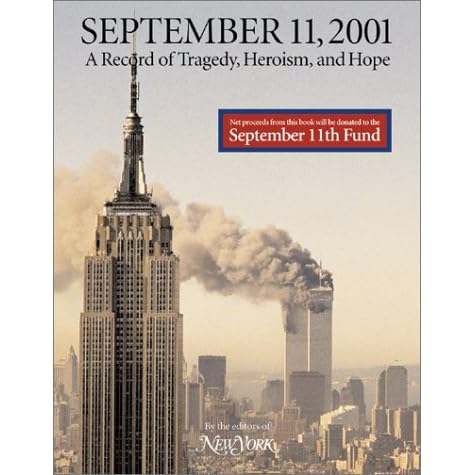 SEPTEMBER 11, 2001
A Record of Tragedy, Heroism, and Hope

Net proceeds from this book will be donated to the
September 11th Fund

By the editors of
NEW YORK